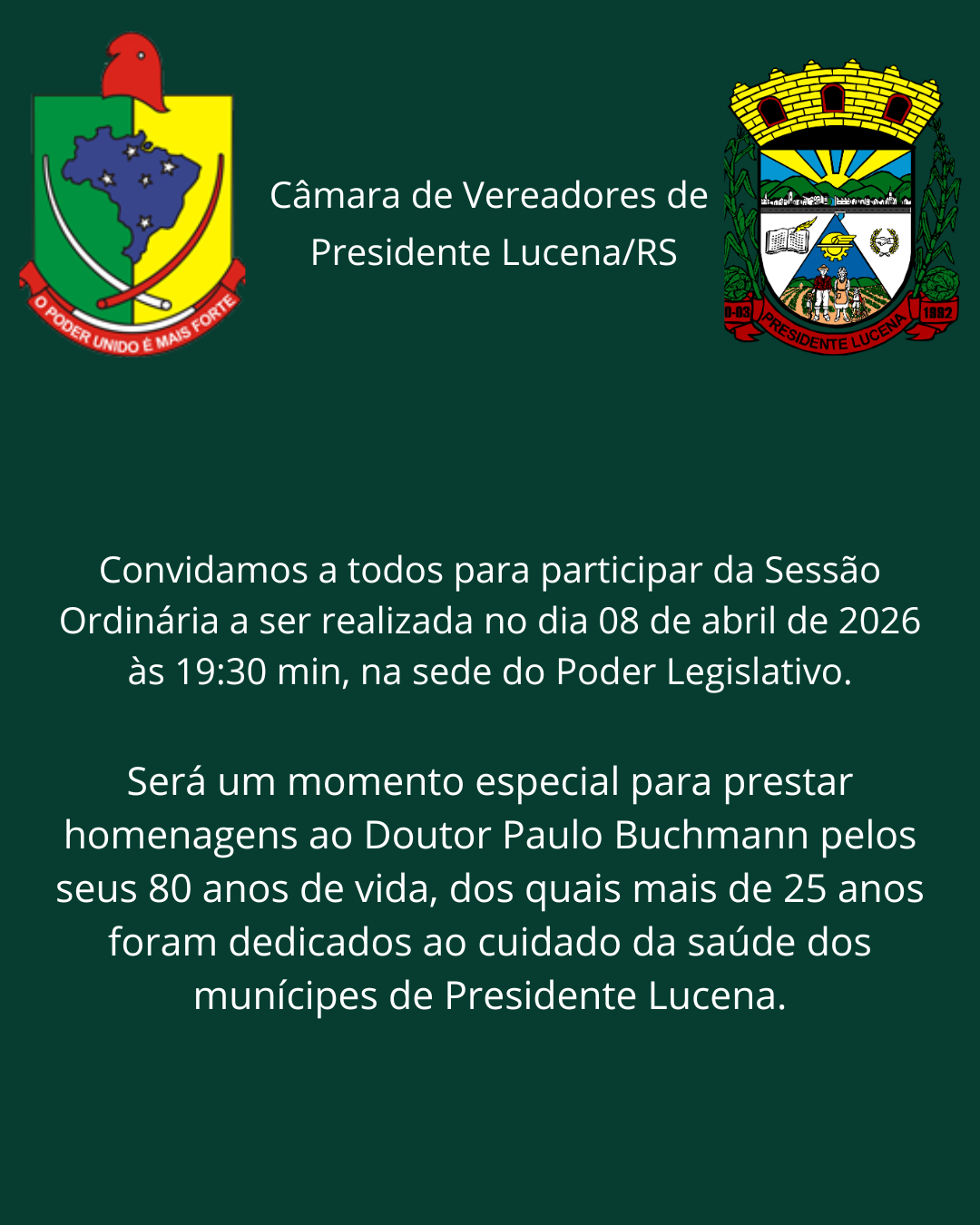 O PODER UNIDO É MAIS FORTE

Câmara de Vereadores de Presidente Lucena/RS

0-03 PRESIDENTE LUCENA 1992

Convidamos a todos para participar da Sessão Ordinária a ser realizada no dia 08 de abril de 2026 às 19:30 min, na sede do Poder Legislativo.

Será um momento especial para prestar homenagens ao Doutor Paulo Buchmann pelos seus 80 anos de vida, dos quais mais de 25 anos foram dedicados ao cuidado da saúde dos munícipes de Presidente Lucena.